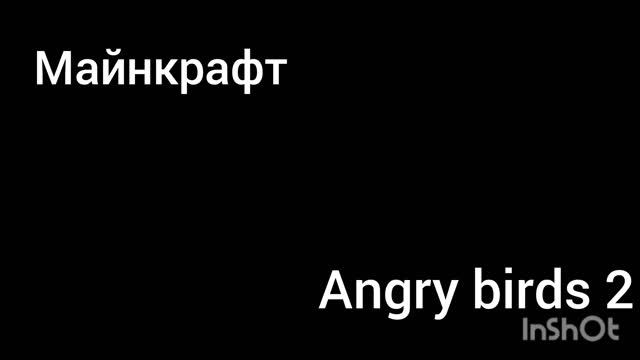 Майнкрафт

Angry birds 2

InShOt